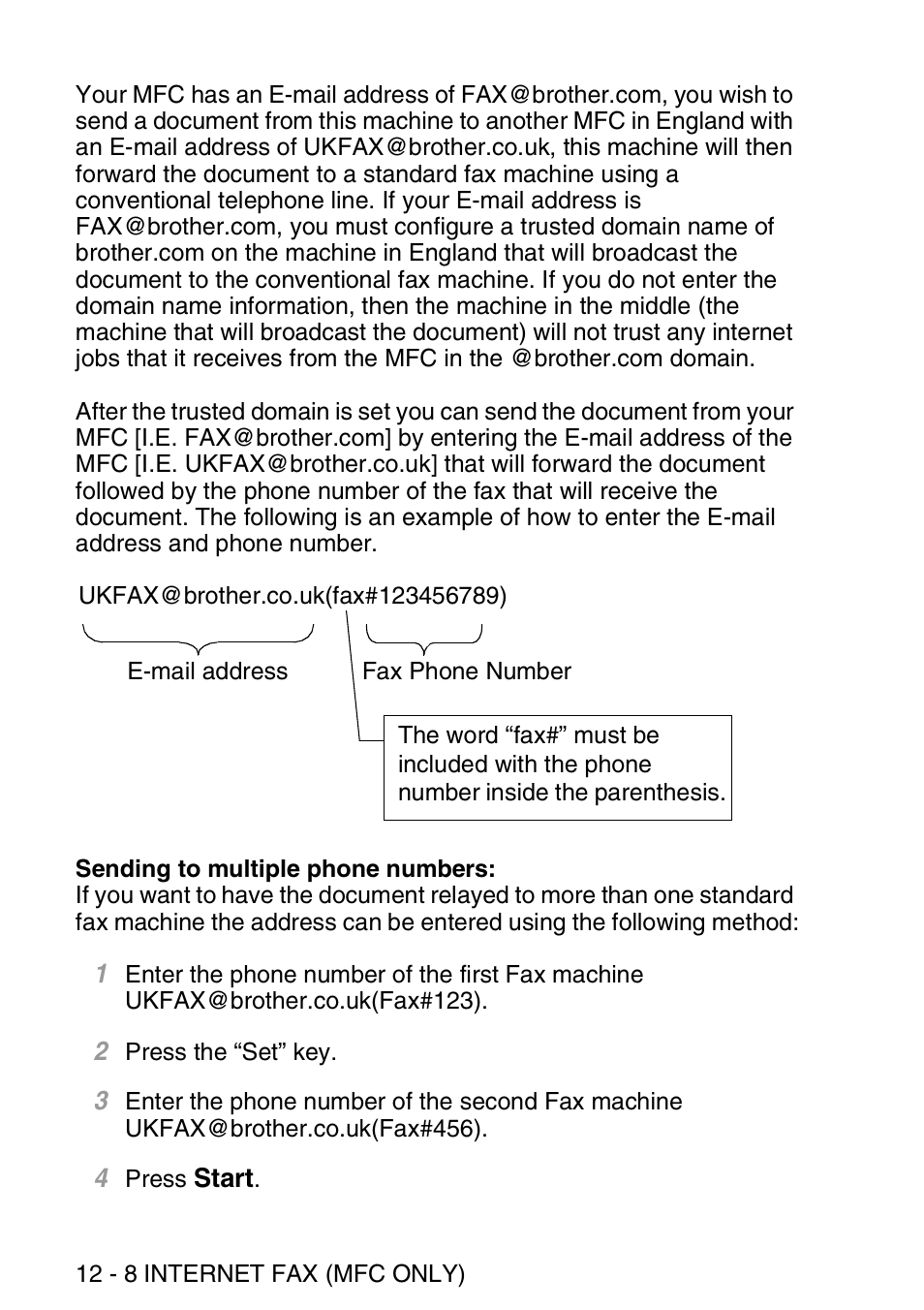 Your MFC has an E-mail address of FAX@brother.com, you wish to send a document from this machine to another MFC in England with an E-mail address of UKFAX@brother.co.uk, this machine will then forward the document to a standard fax machine using a conventional telephone line. If your E-mail address is FAX@brother.com, you must configure a trusted domain name of brother.com on the machine in England that will broadcast the document to the conventional fax machine. If you do not enter the domain name information, then the machine in the middle (the machine that will broadcast the document) will not trust any internet jobs that it receives from the MFC in the @brother.com domain.

After the trusted domain is set you can send the document from your MFC [I.E. FAX@brother.com] by entering the E-mail address of the MFC [I.E. UKFAX@brother.co.uk] that will forward the document followed by the phone number of the fax that will receive the document. The following is an example of how to enter the E-mail address and phone number.

UKFAX@brother.co.uk(fax#123456789)

E-mail address

Fax Phone Number

The word “fax#” must be included with the phone number inside the parenthesis.

**Sending to multiple phone numbers:**
If you want to have the document relayed to more than one standard fax machine the address can be entered using the following method:

1 Enter the phone number of the first Fax machine UKFAX@brother.co.uk(Fax#123).

2 Press the “Set” key.

3 Enter the phone number of the second Fax machine UKFAX@brother.co.uk(Fax#456).

4 Press **Start**.

12 - 8 INTERNET FAX (MFC ONLY)